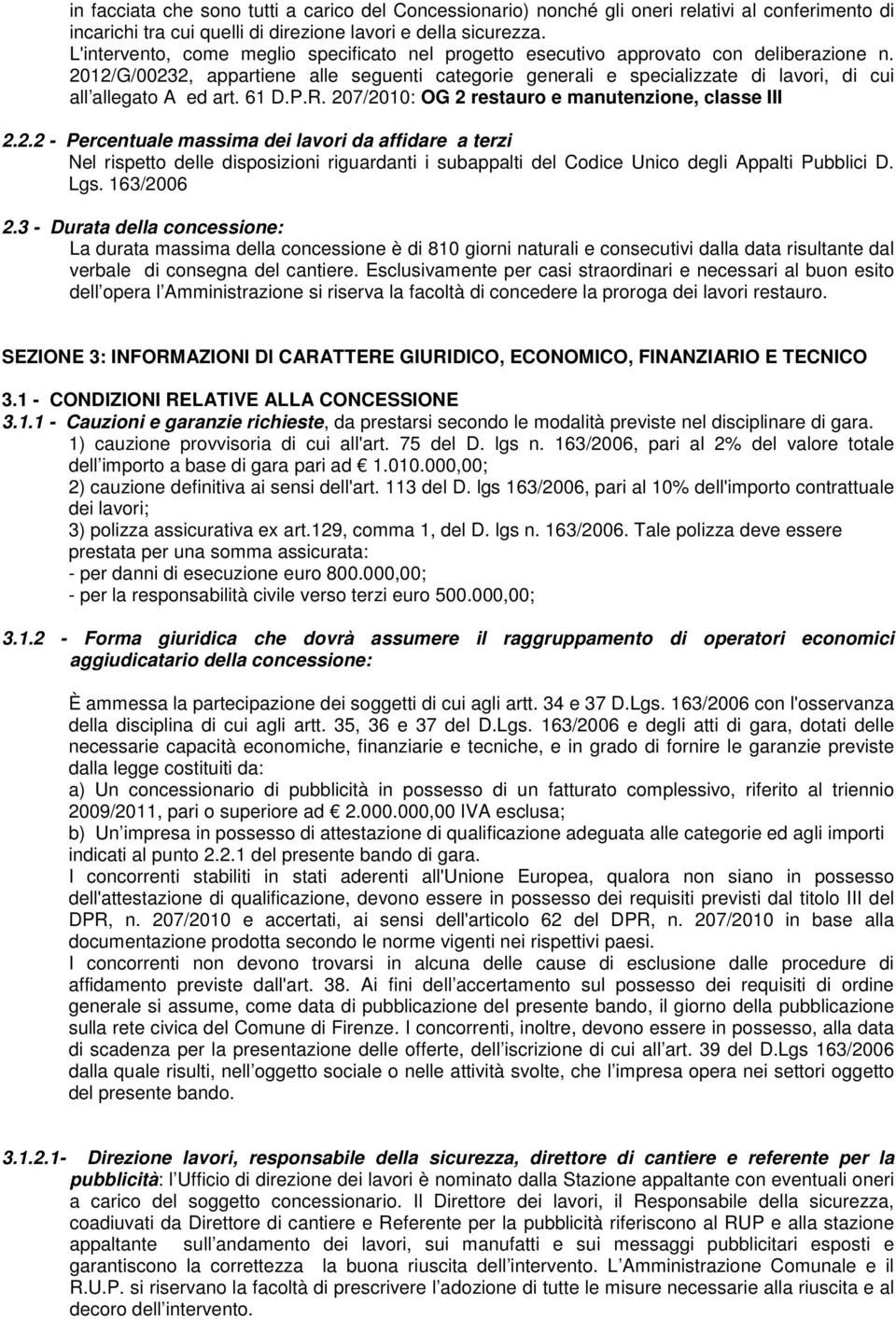 in facciata che sono tutti a carico del Concessionario) nonché gli oneri relativi al conferimento di incarichi tra cui quelli di direzione lavori e della sicurezza.
L'intervento, come meglio specificato nel progetto esecutivo approvato con deliberazione n. 2012/G/00232, appartiene alle seguenti categorie generali e specializzate di lavori, di cui all allegato A ed art. 61 D.P.R. 207/2010: OG 2 restauro e manutenzione, classe III

2.2.2 - Percentuale massima dei lavori da affidare a terzi
Nel rispetto delle disposizioni riguardanti i subappalti del Codice Unico degli Appalti Pubblici D. Lgs. 163/2006

2.3 - Durata della concessione:
La durata massima della concessione è di 810 giorni naturali e consecutivi dalla data risultante dal verbale di consegna del cantiere. Esclusivamente per casi straordinari e necessari al buon esito dell opera l Amministrazione si riserva la facoltà di concedere la proroga dei lavori restauro.

SEZIONE 3: INFORMAZIONI DI CARATTERE GIURIDICO, ECONOMICO, FINANZIARIO E TECNICO

3.1 - CONDIZIONI RELATIVE ALLA CONCESSIONE
3.1.1 - Cauzioni e garanzie richieste, da prestarsi secondo le modalità previste nel disciplinare di gara.
1) cauzione provvisoria di cui all'art. 75 del D. lgs n. 163/2006, pari al 2% del valore totale dell importo a base di gara pari ad 1.010.000,00;
2) cauzione definitiva ai sensi dell'art. 113 del D. lgs 163/2006, pari al 10% dell'importo contrattuale dei lavori;
3) polizza assicurativa ex art.129, comma 1, del D. lgs n. 163/2006. Tale polizza deve essere prestata per una somma assicurata:
- per danni di esecuzione euro 800.000,00;
- per la responsabilità civile verso terzi euro 500.000,00;

3.1.2 - Forma giuridica che dovrà assumere il raggruppamento di operatori economici aggiudicatario della concessione:

È ammessa la partecipazione dei soggetti di cui agli artt. 34 e 37 D.Lgs. 163/2006 con l'osservanza della disciplina di cui agli artt. 35, 36 e 37 del D.Lgs. 163/2006 e degli atti di gara, dotati delle necessarie capacità economiche, finanziarie e tecniche, e in grado di fornire le garanzie previste dalla legge costituiti da:
a) Un concessionario di pubblicità in possesso di un fatturato complessivo, riferito al triennio 2009/2011, pari o superiore ad 2.000.000,00 IVA esclusa;
b) Un impresa in possesso di attestazione di qualificazione adeguata alle categorie ed agli importi indicati al punto 2.2.1 del presente bando di gara.
I concorrenti stabiliti in stati aderenti all'Unione Europea, qualora non siano in possesso dell'attestazione di qualificazione, devono essere in possesso dei requisiti previsti dal titolo III del DPR, n. 207/2010 e accertati, ai sensi dell'articolo 62 del DPR, n. 207/2010 in base alla documentazione prodotta secondo le norme vigenti nei rispettivi paesi.
I concorrenti non devono trovarsi in alcuna delle cause di esclusione dalle procedure di affidamento previste dall'art. 38. Ai fini dell accertamento sul possesso dei requisiti di ordine generale si assume, come data di pubblicazione del presente bando, il giorno della pubblicazione sulla rete civica del Comune di Firenze. I concorrenti, inoltre, devono essere in possesso, alla data di scadenza per la presentazione delle offerte, dell iscrizione di cui all art. 39 del D.Lgs 163/2006 dalla quale risulti, nell oggetto sociale o nelle attività svolte, che l impresa opera nei settori oggetto del presente bando.

3.1.2.1- Direzione lavori, responsabile della sicurezza, direttore di cantiere e referente per la pubblicità: l Ufficio di direzione dei lavori è nominato dalla Stazione appaltante con eventuali oneri a carico del soggetto concessionario. Il Direttore dei lavori, il Responsabile della sicurezza, coadiuvati da Direttore di cantiere e Referente per la pubblicità riferiscono al RUP e alla stazione appaltante sull andamento dei lavori, sui manufatti e sui messaggi pubblicitari esposti e garantiscono la correttezza la buona riuscita dell intervento. L Amministrazione Comunale e il R.U.P. si riservano la facoltà di prescrivere l adozione di tutte le misure necessarie alla riuscita e al decoro dell intervento.